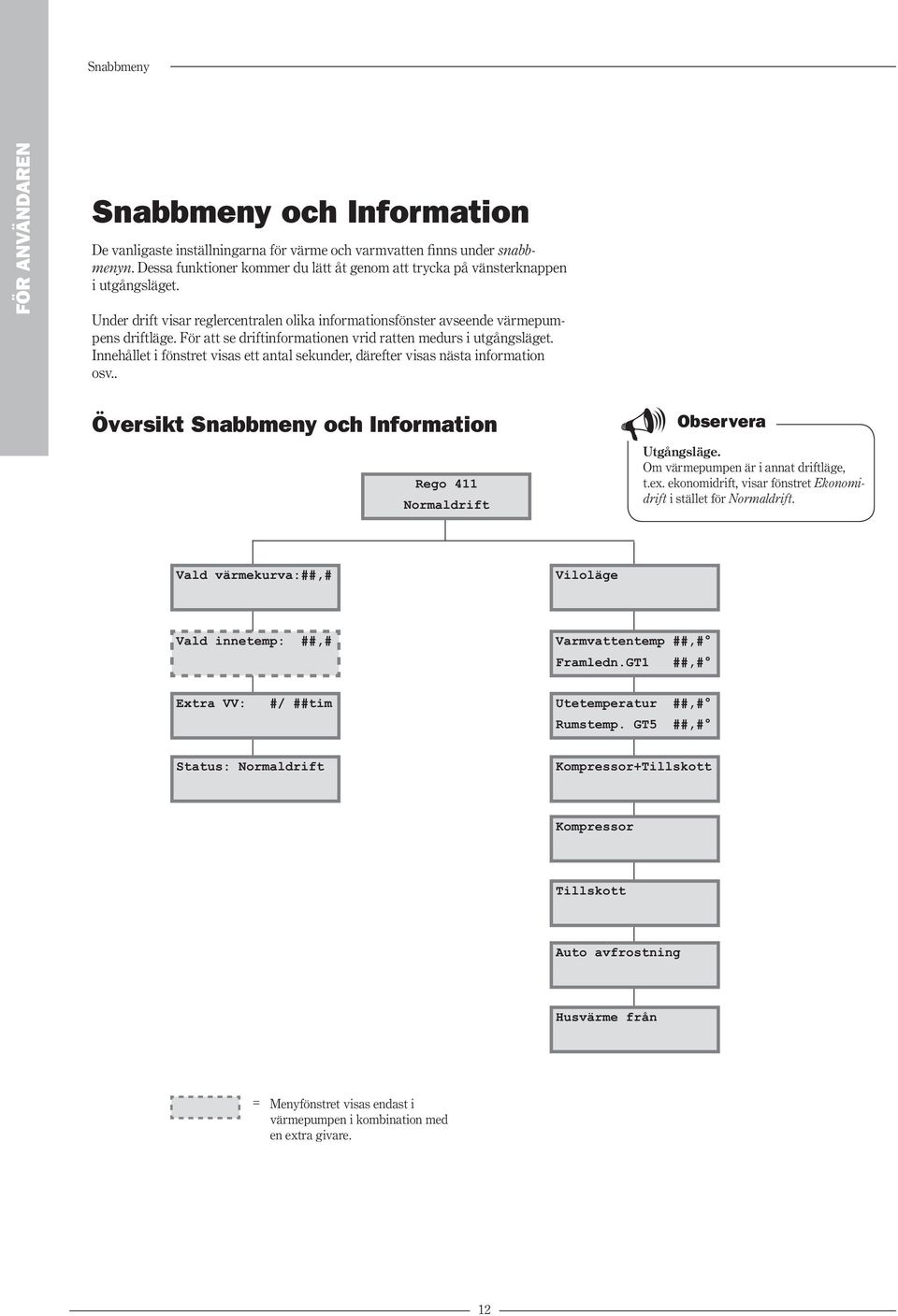 Snabbmeny

FÖR ANVÄNDAREN

Snabbmeny och Information

De vanligaste inställningarna för värme och varmvatten finns under snabbmenyn. Dessa funktioner kommer du lätt åt genom att trycka på vänsterknappen i utgångsläget.

Under drift visar reglercentralen olika informationsfönster avseende värmepumpens driftläge. För att se driftinformationen vrid ratten medurs i utgångsläget. Innehållet i fönstret visas ett antal sekunder, därefter visas nästa information osv..

Översikt Snabbmeny och Information

Observera

Utgångsläge.
Om värmepumpen är i annat driftläge, t.ex. ekonomidrift, visar fönstret Ekonomidrift i stället för Normaldrift.

Rego 411
Normaldrift

Vald värmekurva:##,#

Vald innetemp: ##,#

Extra VV: #/ ##tim

Status: Normaldrift

Viloläge

Varmvattentemp ##,#°
Framledn.GT1 ##,#°

Utetemperatur ##,#°
Rumstemp. GT5 ##,#°

Kompressor+Tillskott

Kompressor

Tillskott

Auto avfrostning

Husvärme från

= Menyfönstret visas endast i värmepumpen i kombination med en extra givare.

12